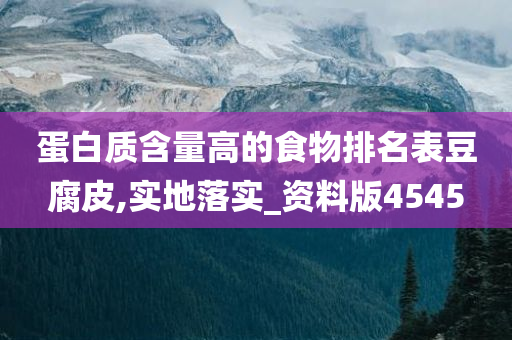 蛋白质含量高的食物排名表豆腐皮,实地落实_资料版4545